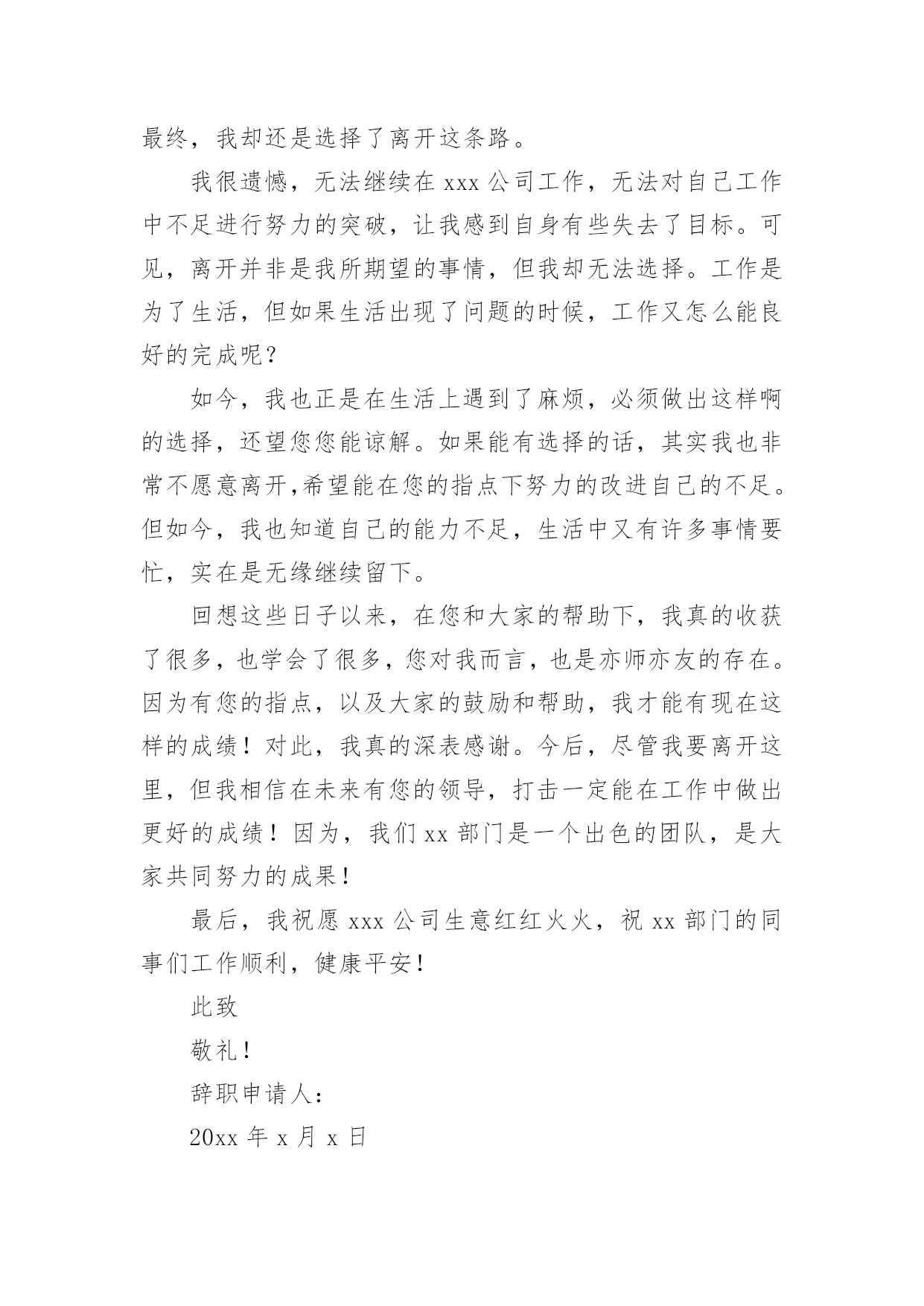 最终，我却还是选择了离开这条路。

我很遗憾，无法继续在 xxx 公司工作，无法对自己工作中不足进行努力的突破，让我感到自身有些失去了目标。可见，离开并非是我所期望的事情，但我却无法选择。工作是为了生活，但如果生活出现了问题的时候，工作又怎么能良好的完成呢？

如今，我也正是在生活上遇到了麻烦，必须做出这样啊的选择，还望您您能谅解。如果能有选择的话，其实我也非常不愿意离开,希望能在您的指点下努力的改进自己的不足。但如今，我也知道自己的能力不足，生活中又有许多事情要忙，实在是无缘继续留下。

回想这些日子以来，在您和大家的帮助下，我真的收获了很多，也学会了很多，您对我而言，也是亦师亦友的存在。因为有您的指点，以及大家的鼓励和帮助，我才能有现在这样的成绩！对此，我真的深表感谢。今后，尽管我要离开这里，但我相信在未来有您的领导，打击一定能在工作中做出更好的成绩！因为，我们 xx 部门是一个出色的团队，是大家共同努力的成果！

最后，我祝愿 xxx 公司生意红红火火，祝 xx 部门的同事们工作顺利，健康平安！

此致

敬礼！

辞职申请人：

20xx 年 x 月 x 日